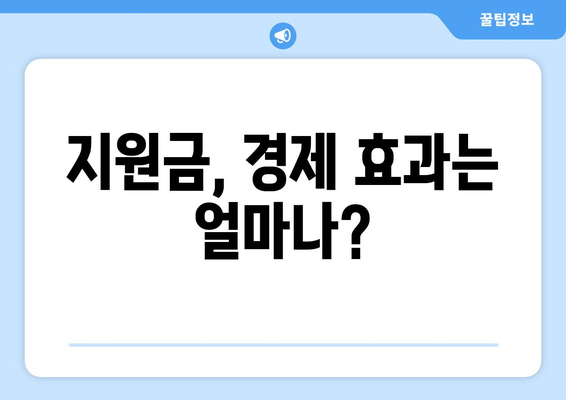 꿀팁정보

지원금, 경제 효과는 얼마나?